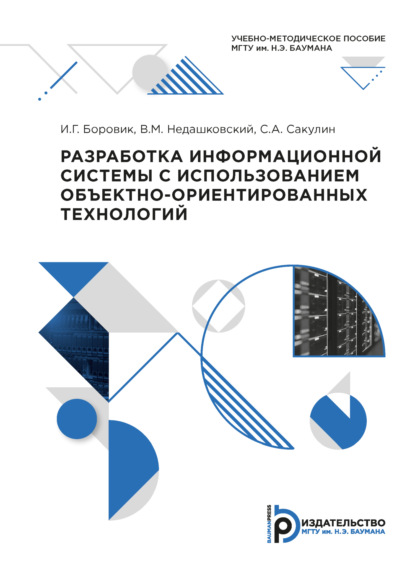 УЧЕБНО-МЕТОДИЧЕСКОЕ ПОСОБИЕ
МГТУ им. Н.Э. БАУМАНА

И.Г. Боровик, В.М. Недашковский, С.А. Сакулин

РАЗРАБОТКА ИНФОРМАЦИОННОЙ СИСТЕМЫ С ИСПОЛЬЗОВАНИЕМ ОБЪЕКТНО-ОРИЕНТИРОВАННЫХ ТЕХНОЛОГИЙ

BAUMANPRESS
ИЗДАТЕЛЬСТВО
МГТУ им. Н.Э. БАУМАНА